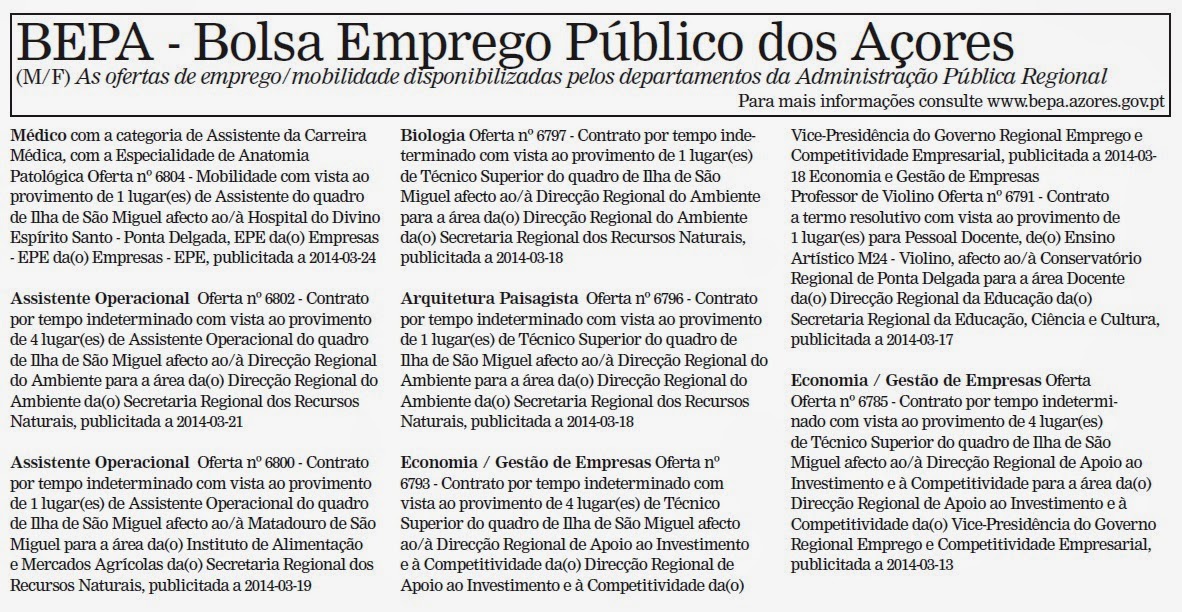 BEPA - Bolsa Emprego Público dos Açores

(M/F) As ofertas de emprego/mobilidade disponibilizadas pelos departamentos da Administração Pública Regional

Para mais informações consulte www.bepa.azores.gov.pt

Médico com a categoria de Assistente da Carreira Médica, com a Especialidade de Anatomia Patológica Oferta nº 6804 - Mobilidade com vista ao provimento de 1 lugar(es) de Assistente do quadro de Ilha de São Miguel afecto ao/à Hospital do Divino Espírito Santo - Ponta Delgada, EPE da(o) Empresas - EPE da(o) Empresas - EPE, publicitada a 2014-03-24

Assistente Operacional Oferta nº 6802 - Contrato por tempo indeterminado com vista ao provimento de 4 lugar(es) de Assistente Operacional do quadro de Ilha de São Miguel afecto ao/à Direcção Regional do Ambiente para a área da(o) Direcção Regional do Ambiente da(o) Secretaria Regional dos Recursos Naturais, publicitada a 2014-03-21

Assistente Operacional Oferta nº 6800 - Contrato por tempo indeterminado com vista ao provimento de 1 lugar(es) de Assistente Operacional do quadro de Ilha de São Miguel afecto ao/à Matadouro de São Miguel para a área da(o) Instituto de Alimentação e Mercados Agrícolas da(o) Secretaria Regional dos Recursos Naturais, publicitada a 2014-03-19

Biologia Oferta nº 6797 - Contrato por tempo indeterminado com vista ao provimento de 1 lugar(es) de Técnico Superior do quadro de Ilha de São Miguel afecto ao/à Direcção Regional do Ambiente para a área da(o) Direcção Regional do Ambiente da(o) Secretaria Regional dos Recursos Naturais, publicitada a 2014-03-18

Arquitetura Paisagista Oferta nº 6796 - Contrato por tempo indeterminado com vista ao provimento de 1 lugar(es) de Técnico Superior do quadro de Ilha de São Miguel afecto ao/à Direcção Regional do Ambiente para a área da(o) Direcção Regional do Ambiente da(o) Secretaria Regional dos Recursos Naturais, publicitada a 2014-03-18

Economia / Gestão de Empresas Oferta nº 6793 - Contrato por tempo indeterminado com vista ao provimento de 4 lugar(es) de Técnico Superior do quadro de Ilha de São Miguel afecto ao/à Direcção Regional de Apoio ao Investimento e à Competitividade da(o) Direcção Regional de Apoio ao Investimento e à Competitividade da(o) Vice-Presidência do Governo Regional Emprego e Competitividade Empresarial, publicitada a 2014-03-18 Economia e Gestão de Empresas

Professor de Violino Oferta nº 6791 - Contrato a termo resolutivo com vista ao provimento de 1 lugar(es) para Pessoal Docente, de(o) Ensino Artístico M24 - Violino, afecto ao/à Conservatório Regional de Ponta Delgada para a área Docente da(o) Direcção Regional da Educação da(o) Secretaria Regional da Educação, Ciência e Cultura, publicitada a 2014-03-17

Economia / Gestão de Empresas Oferta Oferta nº 6785 - Contrato por tempo indeterminado com vista ao provimento de 4 lugar(es) de Técnico Superior do quadro de Ilha de São Miguel afecto ao/à Direcção Regional de Apoio ao Investimento e à Competitividade para a área da(o) Direcção Regional de Apoio ao Investimento e à Competitividade da(o) Vice-Presidência do Governo Regional Emprego e Competitividade Empresarial, publicitada a 2014-03-13